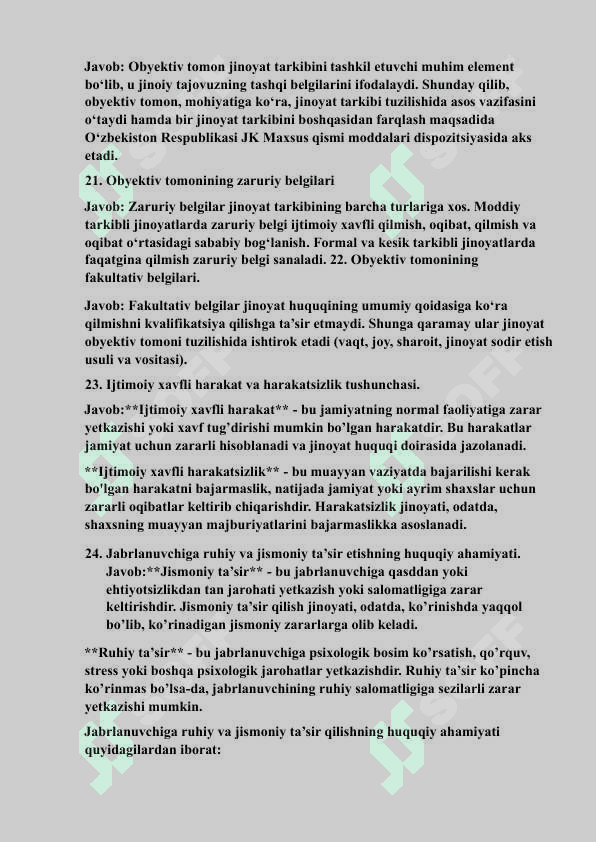 Javob: Obyektiv tomon jinoyat tarkibini tashkil etuvchi muhim element bo‘lib, u jinoiy tajovuzning tashqi belgilarini ifodalaydi. Shunday qilib, obyektiv tomon, mohiyatiga ko‘ra, jinoyat tarkibi tuzilishida asos vazifasini o‘taydi hamda bir jinoyat tarkibini boshqasidan farqlash maqsadida O‘zbekiston Respublikasi JK Maxsus qismi moddalari dispozitsiyasida aks etadi.

21. Obyektiv tomonining zaruriy belgilari

Javob: Zaruriy belgilar jinoyat tarkibining barcha turlariga xos. Moddiy tarkibli jinoyatlarda zaruriy belgi ijtimoiy xavfli qilmish, oqibat, qilmish va oqibat o‘rtasidagi sababiy bog‘lanish. Formal va kesik tarkibli jinoyatlarda faqatgina qilmish zaruriy belgi sanaladi. 22. Obyektiv tomonining fakultativ belgilari.

Javob: Fakultativ belgilar jinoyat huquqining umumiy qoidasiga ko‘ra qilmishni kvalifikatsiya qilishga ta’sir etmaydi. Shunga qaramay ular jinoyat obyektiv tomoni tuzilishida ishtirok etadi (vaqt, joy, sharoit, jinoyat sodir etish usuli va vositasi).

23. Ijtimoiy xavfli harakat va harakatsizlik tushunchasi.

Javob:**Ijtimoiy xavfli harakat** - bu jamiyatning normal faoliyatiga zarar yetkazishi yoki xavf tug’dirishi mumkin bo’lgan harakatdir. Bu harakatlar jamiyat uchun zararli hisoblanadi va jinoyat huquqi doirasida jazolanadi.

**Ijtimoiy xavfli harakatsizlik** - bu muayyan vaziyatda bajarilishi kerak bo'lgan harakatni bajarmaslik, natijada jamiyat yoki ayrim shaxslar uchun zararli oqibatlar keltirib chiqarishdir. Harakatsizlik jinoyati, odatda, shaxsning muayyan majburiyatlarini bajarmaslikka asoslanadi.

24. Jabrlanuvchiga ruhiy va jismoniy ta’sir etishning huquqiy ahamiyati. Javob:**Jismoniy ta’sir** - bu jabrlanuvchiga qasddan yoki ehtiyotsizlikdan tan jarohati yetkazish yoki salomatligiga zarar keltirishdir. Jismoniy ta’sir qilish jinoyati, odatda, ko’rinishda yaqqol bo’lib, ko’rinadigan jismoniy zararlarga olib keladi.

**Ruhiy ta’sir** - bu jabrlanuvchiga psixologik bosim ko’rsatish, qo’rquv, stress yoki boshqa psixologik jarohatlar yetkazishdir. Ruhiy ta’sir ko’pincha ko’rinmas bo’lsa-da, jabrlanuvchining ruhiy salomatligiga sezilarli zarar yetkazishi mumkin.

Jabrlanuvchiga ruhiy va jismoniy ta’sir qilishning huquqiy ahamiyati quyidagilardan iborat: